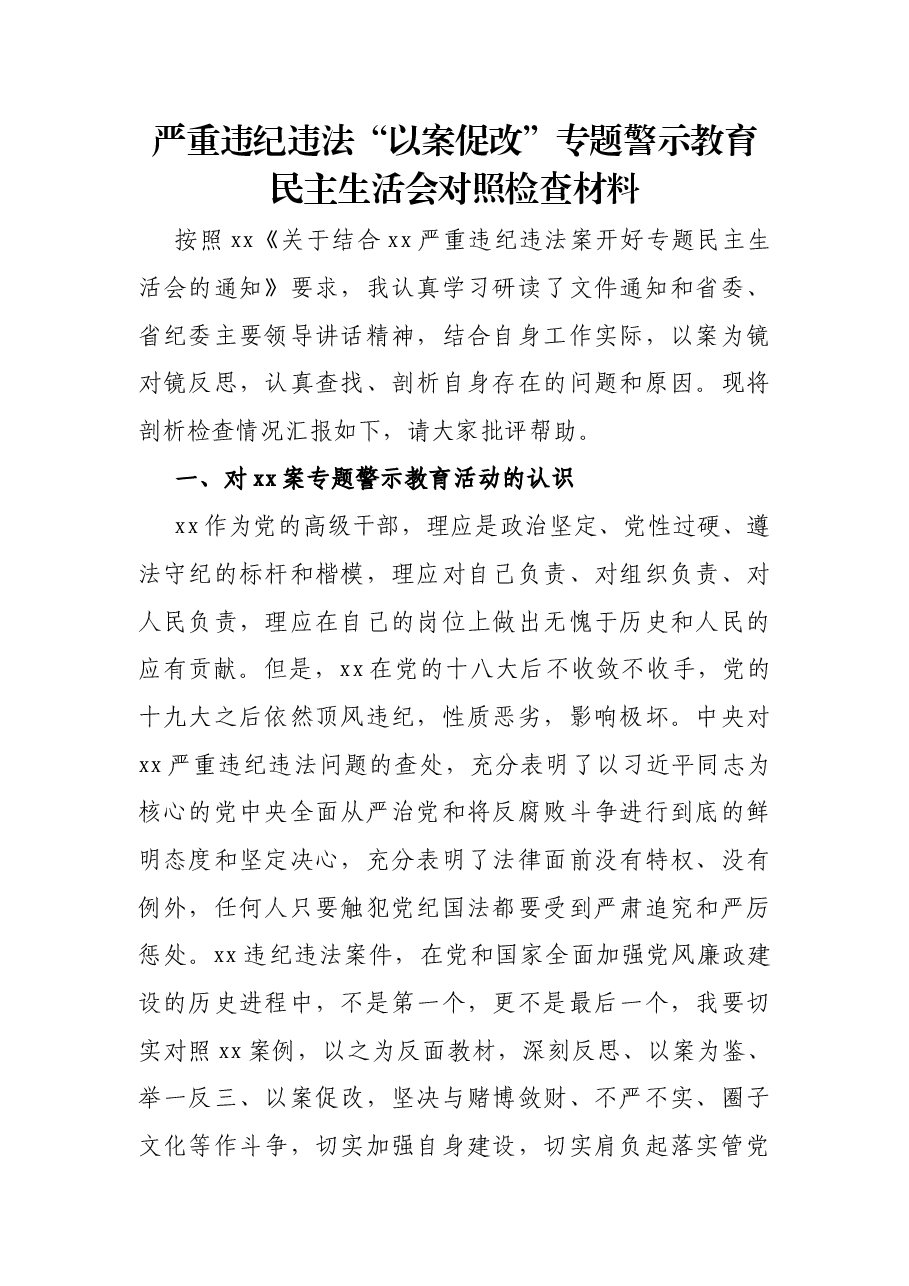 严重违纪违法“以案促改”专题警示教育
民主生活会对照检查材料

按照xx《关于结合xx严重违纪违法案开好专题民主生活会的通知》要求，我认真学习研读了文件通知和省委、省纪委主要领导讲话精神，结合自身工作实际，以案为镜对镜反思，认真查找、剖析自身存在的问题和原因。现将剖析检查情况汇报如下，请大家批评帮助。

一、对xx案专题警示教育活动的认识

xx作为党的高级干部，理应是政治坚定、党性过硬、遵法守纪的标杆和楷模，理应对自己负责、对组织负责、对人民负责，理应在自己的岗位上做出无愧于历史和人民的应有贡献。但是，xx在党的十八大后不收敛不收手，党的十九大之后依然顶风违纪，性质恶劣，影响极坏。中央对xx严重违纪违法问题的查处，充分表明了以习近平同志为核心的党中央全面从严治党和将反腐败斗争进行到底的鲜明态度和坚定决心，充分表明了法律面前没有特权、没有例外，任何人只要触犯党纪国法都要受到严肃追究和严厉惩处。xx违纪违法案件，在党和国家全面加强党风廉政建设的历史进程中，不是第一个，更不是最后一个，我要切实对照xx案例，以之为反面教材，深刻反思、以案为鉴、举一反三、以案促改，坚决与赌博敛财、不严不实、圈子文化等作斗争，切实加强自身建设，切实肩负起落实管党